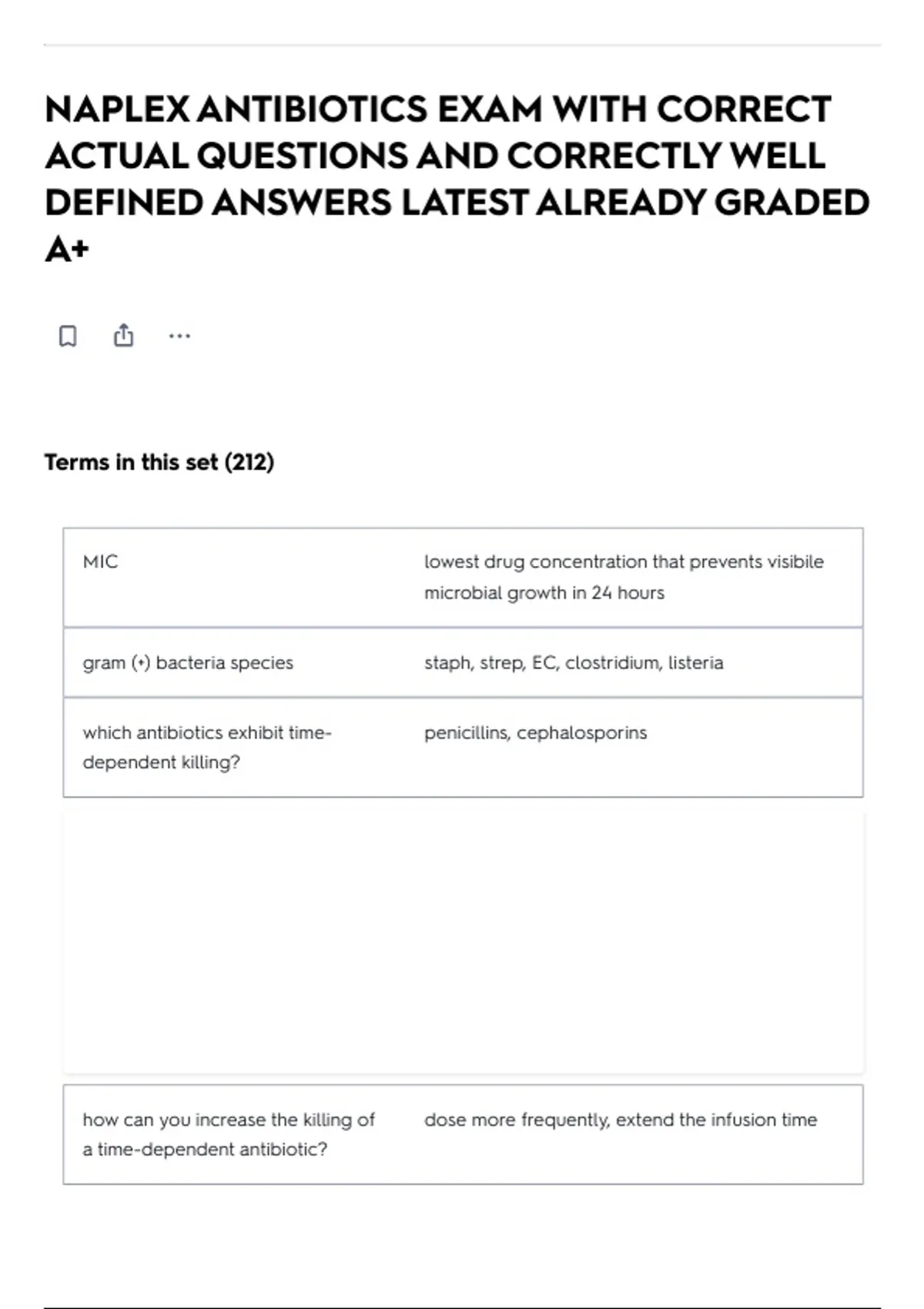 NAPLEX ANTIBIOTICS EXAM WITH CORRECT ACTUAL QUESTIONS AND CORRECTLY WELL DEFINED ANSWERS LATEST ALREADY GRADED A+

Terms in this set (212)

MIC

lowest drug concentration that prevents visibile microbial growth in 24 hours

gram (+) bacteria species

staph, strep, EC, clostridium, listeria

which antibiotics exhibit time-dependent killing?

penicillins, cephalosporins

how can you increase the killing of a time-dependent antibiotic?

dose more frequently, extend the infusion time